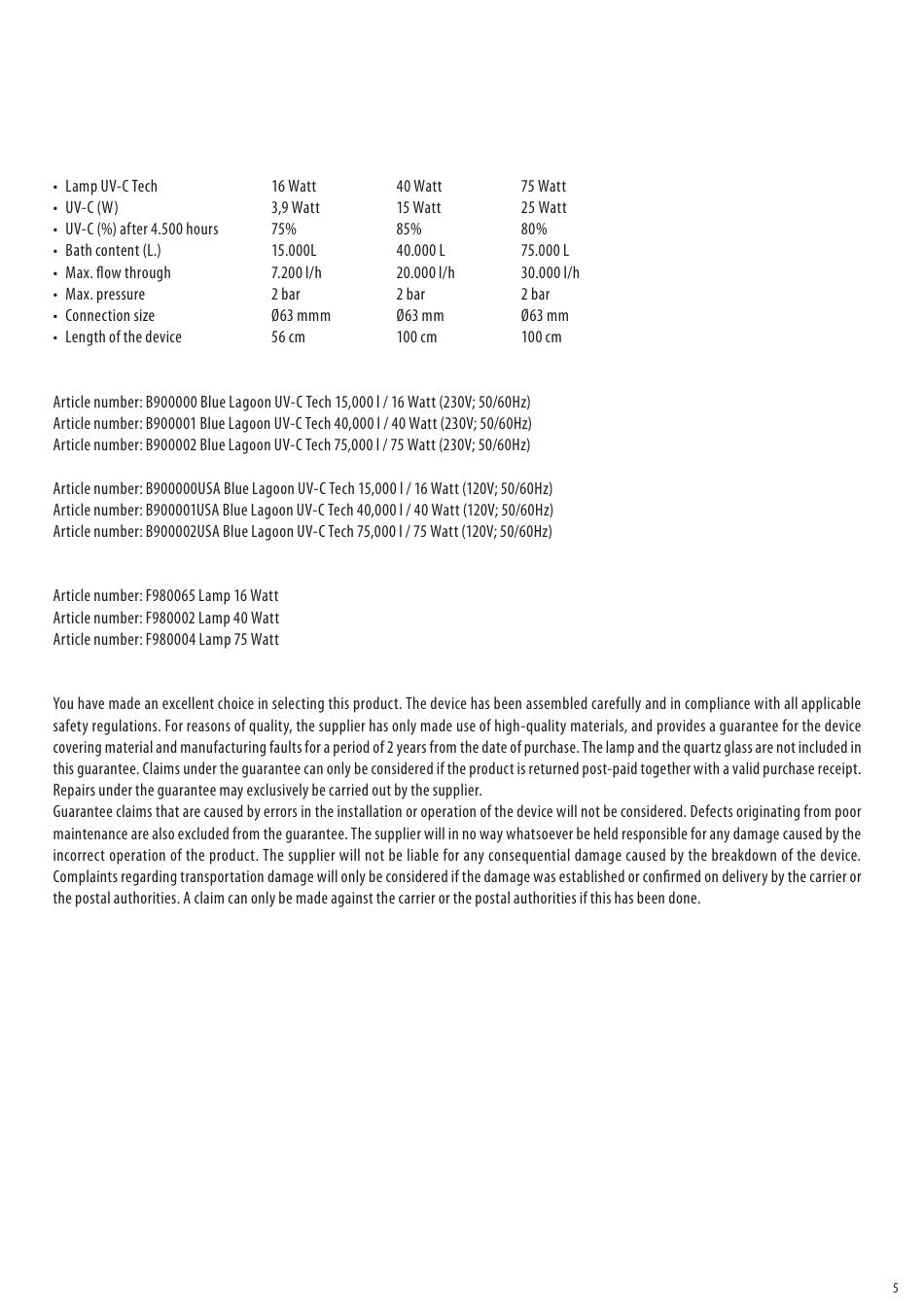 | | | | |
|---|---|---|---|
| • Lamp UV-C Tech | 16 Watt | 40 Watt | 75 Watt |
| • UV-C (W) | 3,9 Watt | 15 Watt | 25 Watt |
| • UV-C (%) after 4.500 hours | 75% | 85% | 80% |
| • Bath content (L.) | 15.000L | 40.000 L | 75.000 L |
| • Max. flow through | 7.200 l/h | 20.000 l/h | 30.000 l/h |
| • Max. pressure | 2 bar | 2 bar | 2 bar |
| • Connection size | Ø63 mmm | Ø63 mm | Ø63 mm |
| • Length of the device | 56 cm | 100 cm | 100 cm |

Article number: B900000 Blue Lagoon UV-C Tech 15,000 l / 16 Watt (230V; 50/60Hz)
Article number: B900001 Blue Lagoon UV-C Tech 40,000 l / 40 Watt (230V; 50/60Hz)
Article number: B900002 Blue Lagoon UV-C Tech 75,000 l / 75 Watt (230V; 50/60Hz)

Article number: B900000USA Blue Lagoon UV-C Tech 15,000 l / 16 Watt (120V; 50/60Hz)
Article number: B900001USA Blue Lagoon UV-C Tech 40,000 l / 40 Watt (120V; 50/60Hz)
Article number: B900002USA Blue Lagoon UV-C Tech 75,000 l / 75 Watt (120V; 50/60Hz)

Article number: F980065 Lamp 16 Watt
Article number: F980002 Lamp 40 Watt
Article number: F980004 Lamp 75 Watt

You have made an excellent choice in selecting this product. The device has been assembled carefully and in compliance with all applicable safety regulations. For reasons of quality, the supplier has only made use of high-quality materials, and provides a guarantee for the device covering material and manufacturing faults for a period of 2 years from the date of purchase. The lamp and the quartz glass are not included in this guarantee. Claims under the guarantee can only be considered if the product is returned post-paid together with a valid purchase receipt. Repairs under the guarantee may exclusively be carried out by the supplier.
Guarantee claims that are caused by errors in the installation or operation of the device will not be considered. Defects originating from poor maintenance are also excluded from the guarantee. The supplier will in no way whatsoever be held responsible for any damage caused by the incorrect operation of the product. The supplier will not be liable for any consequential damage caused by the breakdown of the device. Complaints regarding transportation damage will only be considered if the damage was established or confirmed on delivery by the carrier or the postal authorities. A claim can only be made against the carrier or the postal authorities if this has been done.

5